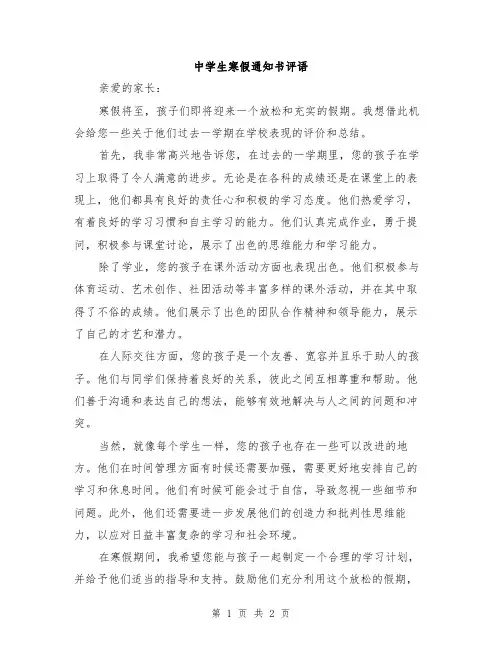 中学生寒假通知书评语

亲爱的家长：

寒假将至，孩子们即将迎来一个放松和充实的假期。我想借此机会给您一些关于他们过去一学期在学校表现的评价和总结。

首先，我非常高兴地告诉您，在过去的一学期里，您的孩子在学习上取得了令人满意的进步。无论是在各科的成绩还是在课堂上的表现上，他们都具有良好的责任心和积极的学习态度。他们热爱学习，有着良好的学习习惯和自主学习的能力。他们认真完成作业，勇于提问，积极参与课堂讨论，展示了出色的思维能力和学习能力。

除了学业，您的孩子在课外活动方面也表现出色。他们积极参与体育运动、艺术创作、社团活动等丰富多样的课外活动，并在其中取得了不俗的成绩。他们展示了出色的团队合作精神和领导能力，展示了自己的才艺和潜力。

在人际交往方面，您的孩子是一个友善、宽容并且乐于助人的孩子。他们与同学们保持着良好的关系，彼此之间互相尊重和帮助。他们善于沟通和表达自己的想法，能够有效地解决与人之间的问题和冲突。

当然，就像每个学生一样，您的孩子也存在一些可以改进的地方。他们在时间管理方面有时候还需要加强，需要更好地安排自己的学习和休息时间。他们有时候可能会过于自信，导致忽视一些细节和问题。此外，他们还需要进一步发展他们的创造力和批判性思维能力，以应对日益丰富复杂的学习和社会环境。

在寒假期间，我希望您能与孩子一起制定一个合理的学习计划，并给予他们适当的指导和支持。鼓励他们充分利用这个放松的假期，

第 1 页 共 2 页